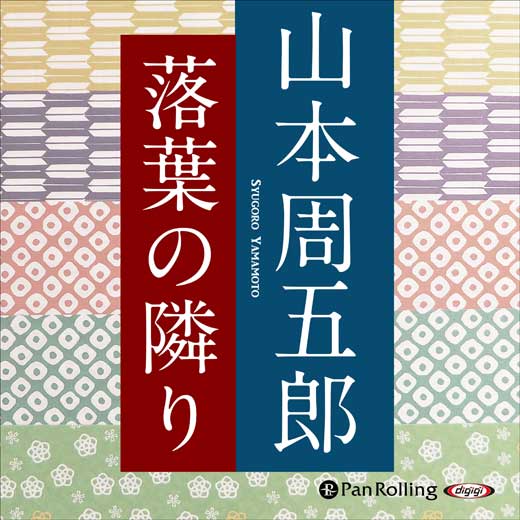 山本周五郎

SYUGORO YAMAMOTO

落葉の隣り

Pan Rolling

digigi